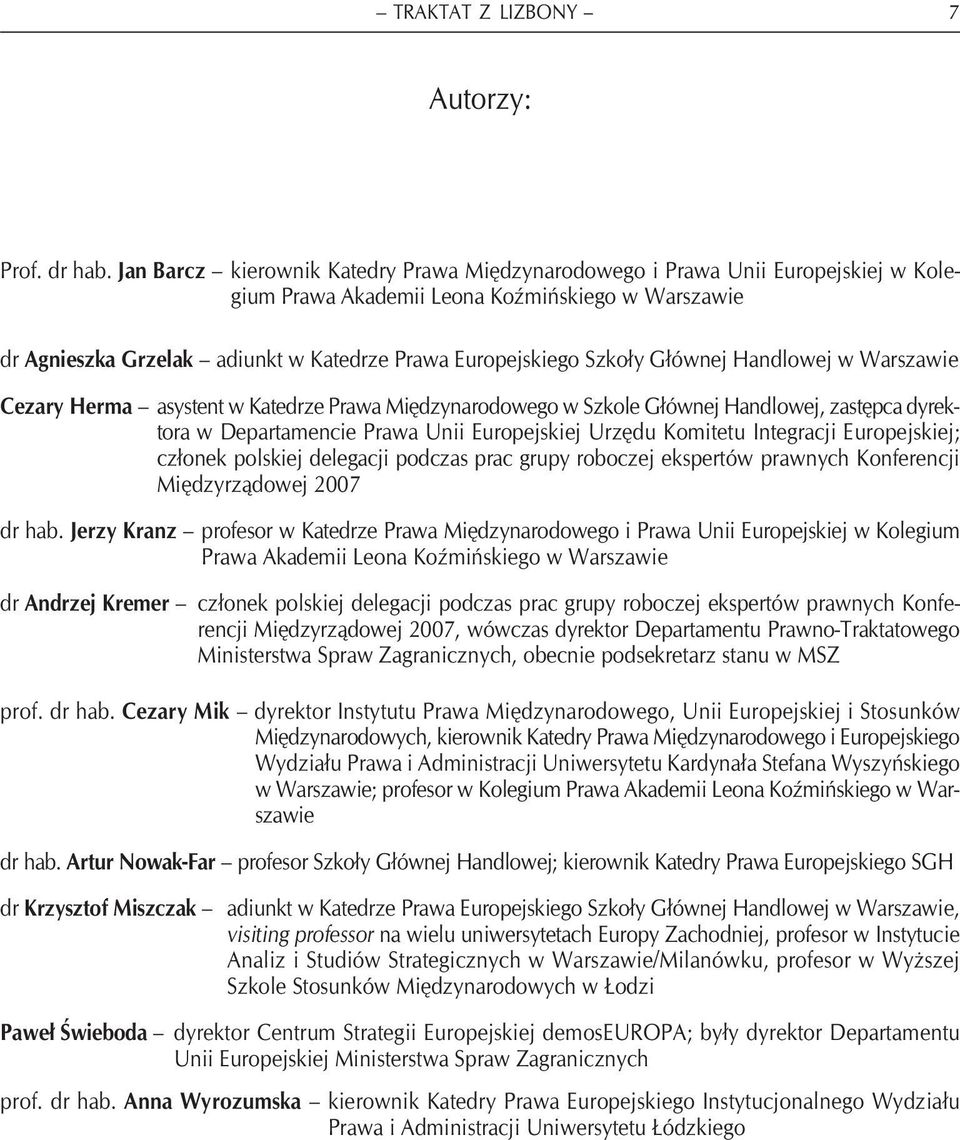 – TRAKTAT Z LIZBONY – 7

Autorzy:

Prof. dr hab. Jan Barcz – kierownik Katedry Prawa Międzynarodowego i Prawa Unii Europejskiej w Kolegium Prawa Akademii Leona Koźmińskiego w Warszawie

dr Agnieszka Grzelak – adiunkt w Katedrze Prawa Europejskiego Szkoły Głównej Handlowej w Warszawie

Cezary Herma – asystent w Katedrze Prawa Międzynarodowego w Szkole Głównej Handlowej, zastępca dyrektora w Departamencie Prawa Unii Europejskiej Urzędu Komitetu Integracji Europejskiej; członek polskiej delegacji podczas prac grupy roboczej ekspertów prawnych Konferencji Międzyrządowej 2007

dr hab. Jerzy Kranz – profesor w Katedrze Prawa Międzynarodowego i Prawa Unii Europejskiej w Kolegium Prawa Akademii Leona Koźmińskiego w Warszawie

dr Andrzej Kremer – członek polskiej delegacji podczas prac grupy roboczej ekspertów prawnych Konferencji Międzyrządowej 2007, wówczas dyrektor Departamentu Prawno-Traktatowego Ministerstwa Spraw Zagranicznych, obecnie podsekretarz stanu w MSZ

prof. dr hab. Cezary Mik – dyrektor Instytutu Prawa Międzynarodowego, Unii Europejskiej i Stosunków Międzynarodowych, kierownik Katedry Prawa Międzynarodowego i Europejskiego Wydziału Prawa i Administracji Uniwersytetu Kardynała Stefana Wyszyńskiego w Warszawie; profesor w Kolegium Prawa Akademii Leona Koźmińskiego w Warszawie

dr hab. Artur Nowak-Far – profesor Szkoły Głównej Handlowej; kierownik Katedry Prawa Europejskiego SGH

dr Krzysztof Miszczak – adiunkt w Katedrze Prawa Europejskiego Szkoły Głównej Handlowej w Warszawie, visiting professor na wielu uniwersytetach Europy Zachodniej, profesor w Instytucie Analiz i Studiów Strategicznych w Warszawie/Milanówku, profesor w Wyższej Szkole Stosunków Międzynarodowych w Łodzi

Paweł Świeboda – dyrektor Centrum Strategii Europejskiej demosEUROPA; były dyrektor Departamentu Unii Europejskiej Ministerstwa Spraw Zagranicznych

prof. dr hab. Anna Wyrozumska – kierownik Katedry Prawa Europejskiego Instytucjonalnego Wydziału Prawa i Administracji Uniwersytetu Łódzkiego